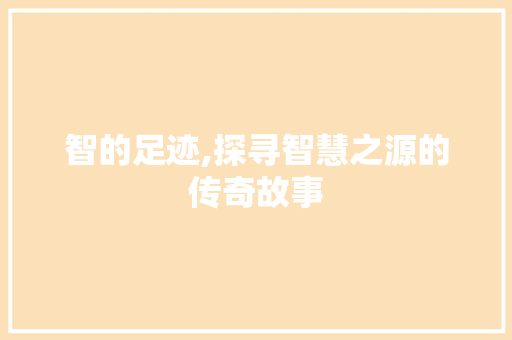 智的足迹,探寻智慧之源的传奇故事